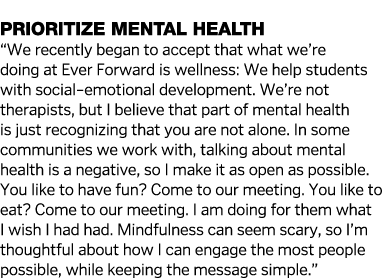 PRIORITIZE MENTAL HEALTH
“We recently began to accept that what we’re doing at Ever Forward is wellness: We help students with social-emotional development. We’re not therapists, but I believe that part of mental health is just recognizing that you are not alone. In some communities we work with, talking about mental health is a negative, so I make it as open as possible. You like to have fun? Come to our meeting. You like to eat? Come to our meeting. I am doing for them what I wish I had had. Mindfulness can seem scary, so I’m thoughtful about how I can engage the most people possible, while keeping the message simple.”